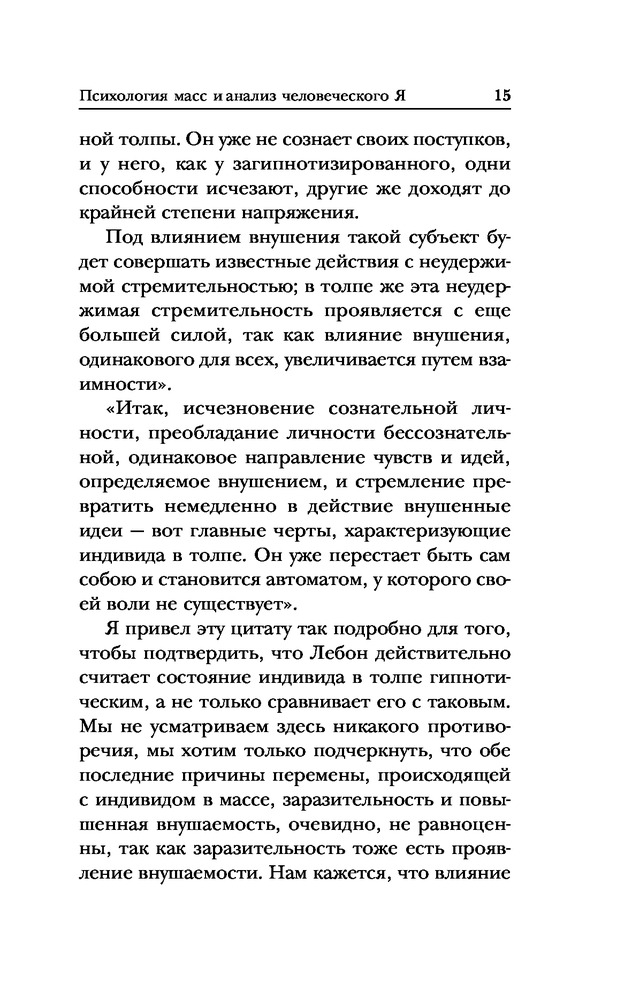 Психология масс и анализ человеческого Я 15

ной толпы. Он уже не сознает своих поступков, и у него, как у загипнотизированного, одни способности исчезают, другие же доходят до крайней степени напряжения.

Под влиянием внушения такой субъект будет совершать известные действия с неудержимой стремительностью; в толпе же эта неудержимая стремительность проявляется с еще большей силой, так как влияние внушения, одинакового для всех, увеличивается путем взаимности».

«Итак, исчезновение сознательной личности, преобладание личности бессознательной, одинаковое направление чувств и идей, определяемое внушением, и стремление превратить немедленно в действие внушенные идеи — вот главные черты, характеризующие индивида в толпе. Он уже перестает быть сам собою и становится автоматом, у которого своей воли не существует».

Я привел эту цитату так подробно для того, чтобы подтвердить, что Лебон действительно считает состояние индивида в толпе гипнотическим, а не только сравнивает его с таковым. Мы не усматриваем здесь никакого противоречия, мы хотим только подчеркнуть, что обе последние причины перемены, происходящей с индивидом в массе, заразительность и повышенная внушаемость, очевидно, не равноценны, так как заразительность тоже есть проявление внушаемости. Нам кажется, что влияние